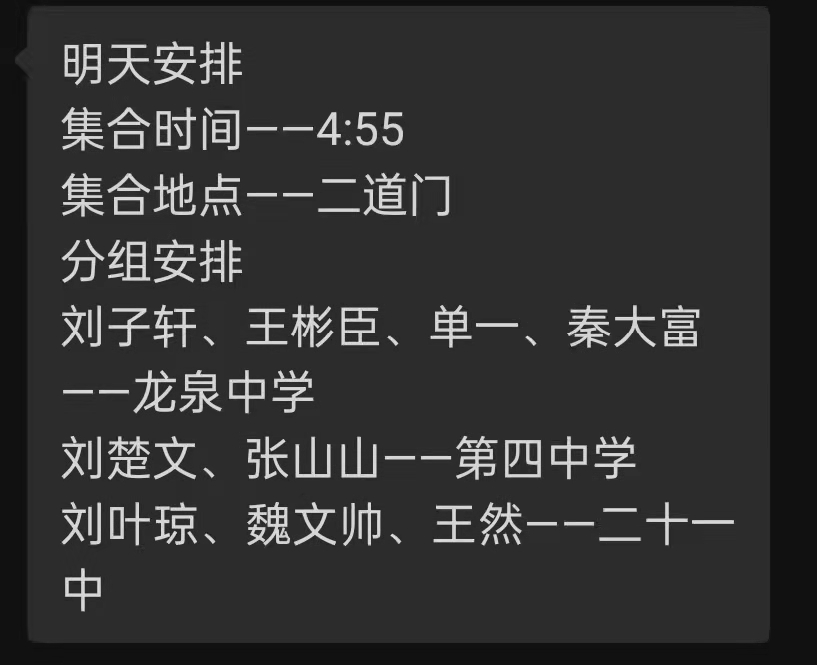 明天安排
集合时间——4:55
集合地点——二道门
分组安排
刘子轩、王彬臣、单一、秦大富——龙泉中学
刘楚文、张山山——第四中学
刘叶琼、魏文帅、王然——二十一中